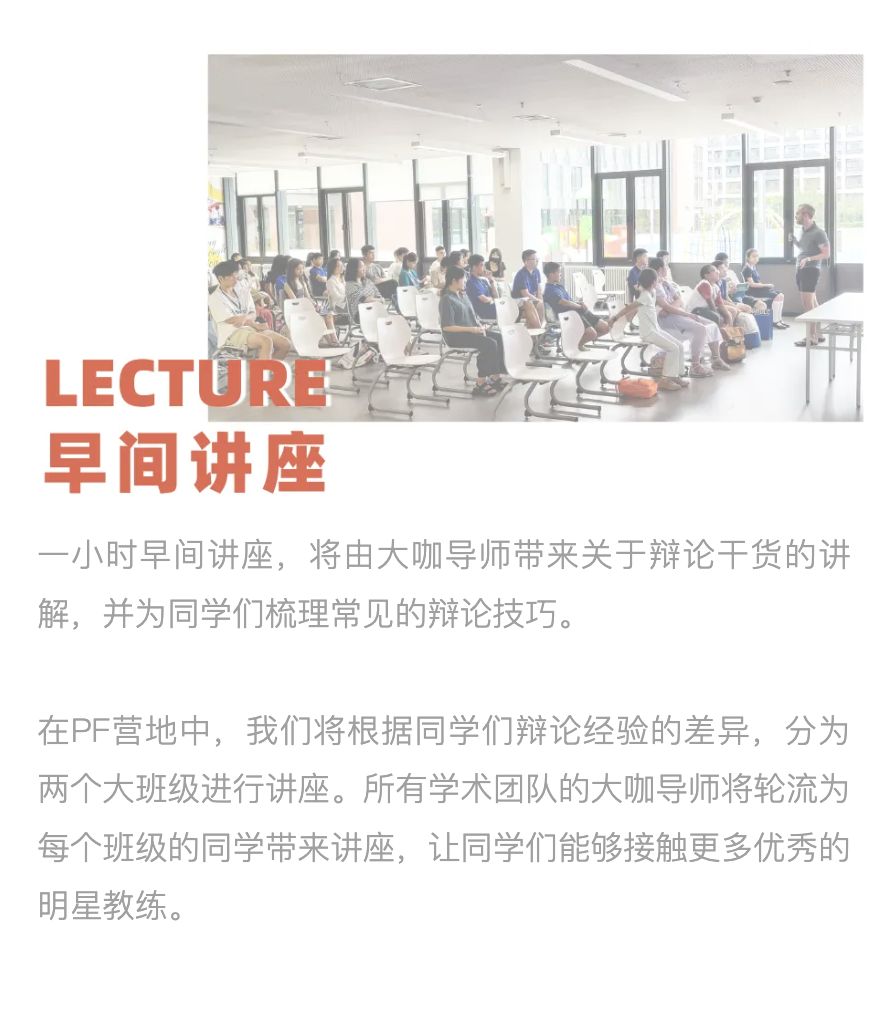 LECTURE
早间讲座

一小时早间讲座，将由大咖导师带来关于辩论干货的讲解，并为同学们梳理常见的辩论技巧。

在PF营地中，我们将根据同学们辩论经验的差异，分为两个大班级进行讲座。所有学术团队的大咖导师将轮流为每个班级的同学带来讲座，让同学们能够接触更多优秀的明星教练。